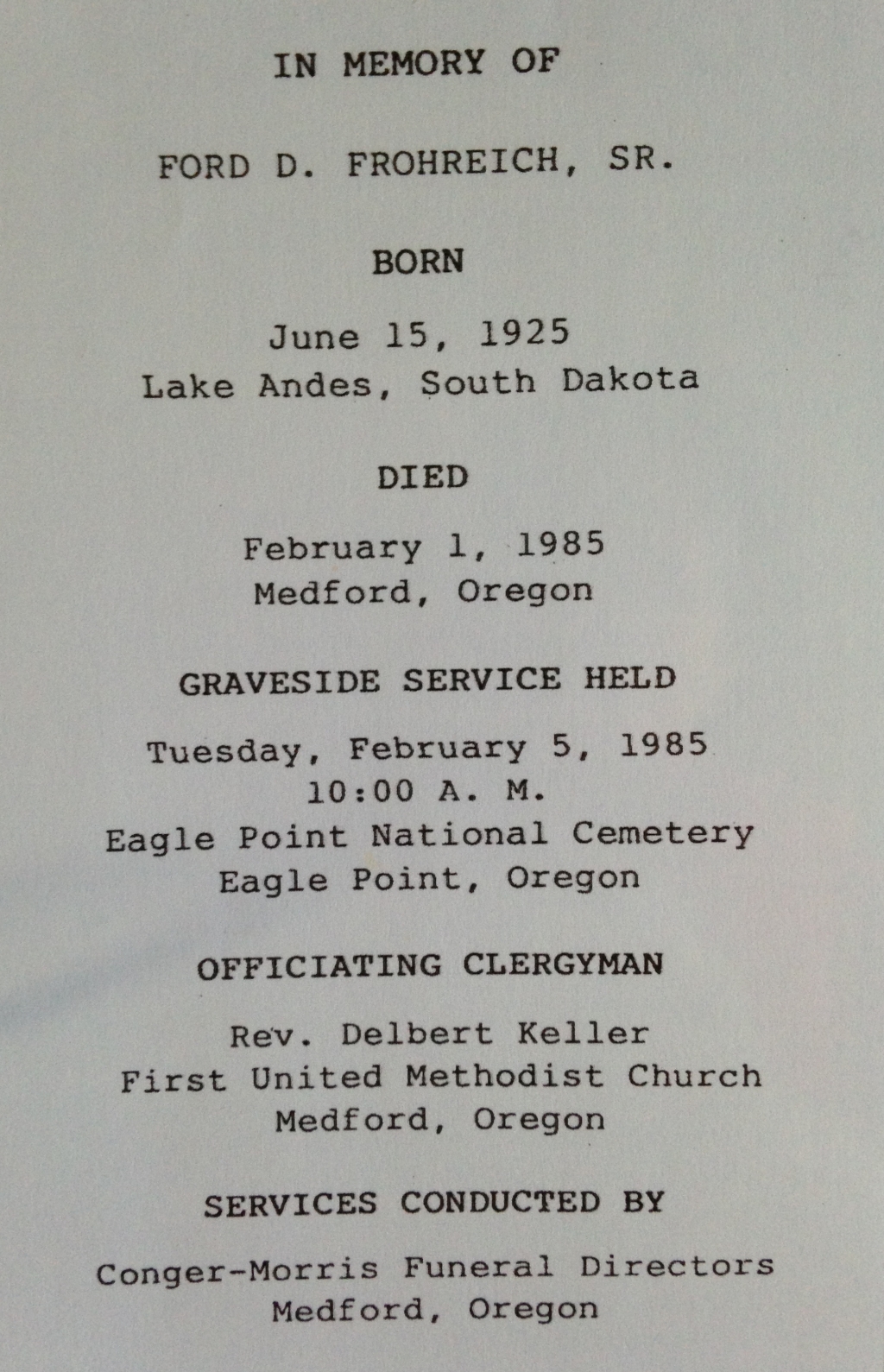 IN MEMORY OF

FORD D. FROHREICH, SR.

BORN

June 15, 1925
Lake Andes, South Dakota

DIED

February 1, 1985
Medford, Oregon

GRAVESIDE SERVICE HELD

Tuesday, February 5, 1985
10:00 A. M.
Eagle Point National Cemetery
Eagle Point, Oregon

OFFICIATING CLERGYMAN

Rev. Delbert Keller
First United Methodist Church
Medford, Oregon

SERVICES CONDUCTED BY

Conger-Morris Funeral Directors
Medford, Oregon